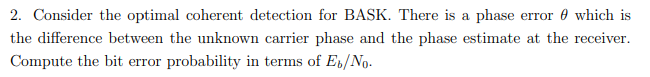 2. Consider the optimal coherent detection for BASK. There is a phase error $\theta$ which is the difference between the unknown carrier phase and the phase estimate at the receiver. Compute the bit error probability in terms of $E_b/N_0$.